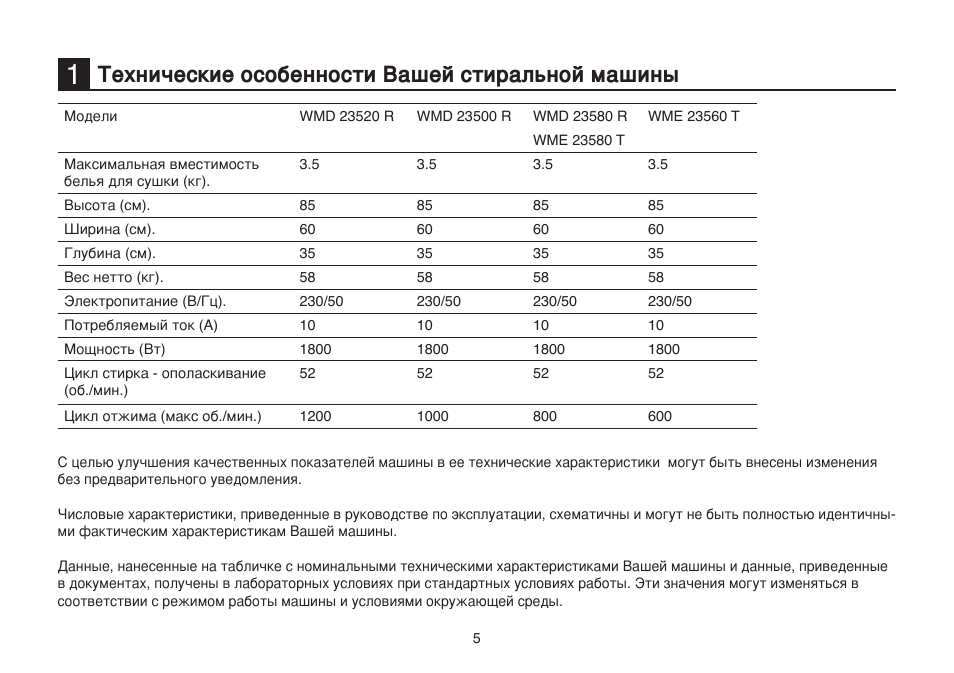 1 Технические особенности Вашей стиральной машины

| Модели | WMD 23520 R | WMD 23500 R | WMD 23580 R WME 23580 T | WME 23560 T |
|---|---|---|---|---|
| Максимальная вместимость белья для сушки (кг). | 3.5 | 3.5 | 3.5 | 3.5 |
| Высота (см). | 85 | 85 | 85 | 85 |
| Ширина (см). | 60 | 60 | 60 | 60 |
| Глубина (см). | 35 | 35 | 35 | 35 |
| Вес нетто (кг). | 58 | 58 | 58 | 58 |
| Электропитание (В/Гц). | 230/50 | 230/50 | 230/50 | 230/50 |
| Потребляемый ток (А) | 10 | 10 | 10 | 10 |
| Мощность (Вт) | 1800 | 1800 | 1800 | 1800 |
| Цикл стирка - ополаскивание (об./мин.) | 52 | 52 | 52 | 52 |
| Цикл отжима (макс об./мин.) | 1200 | 1000 | 800 | 600 |

С целью улучшения качественных показателей машины в ее технические характеристики могут быть внесены изменения без предварительного уведомления.

Числовые характеристики, приведенные в руководстве по эксплуатации, схематичны и могут не быть полностью идентичными фактическим характеристикам Вашей машины.

Данные, нанесенные на табличке с номинальными техническими характеристиками Вашей машины и данные, приведенные в документах, получены в лабораторных условиях при стандартных условиях работы. Эти значения могут изменяться в соответствии с режимом работы машины и условиями окружающей среды.

5